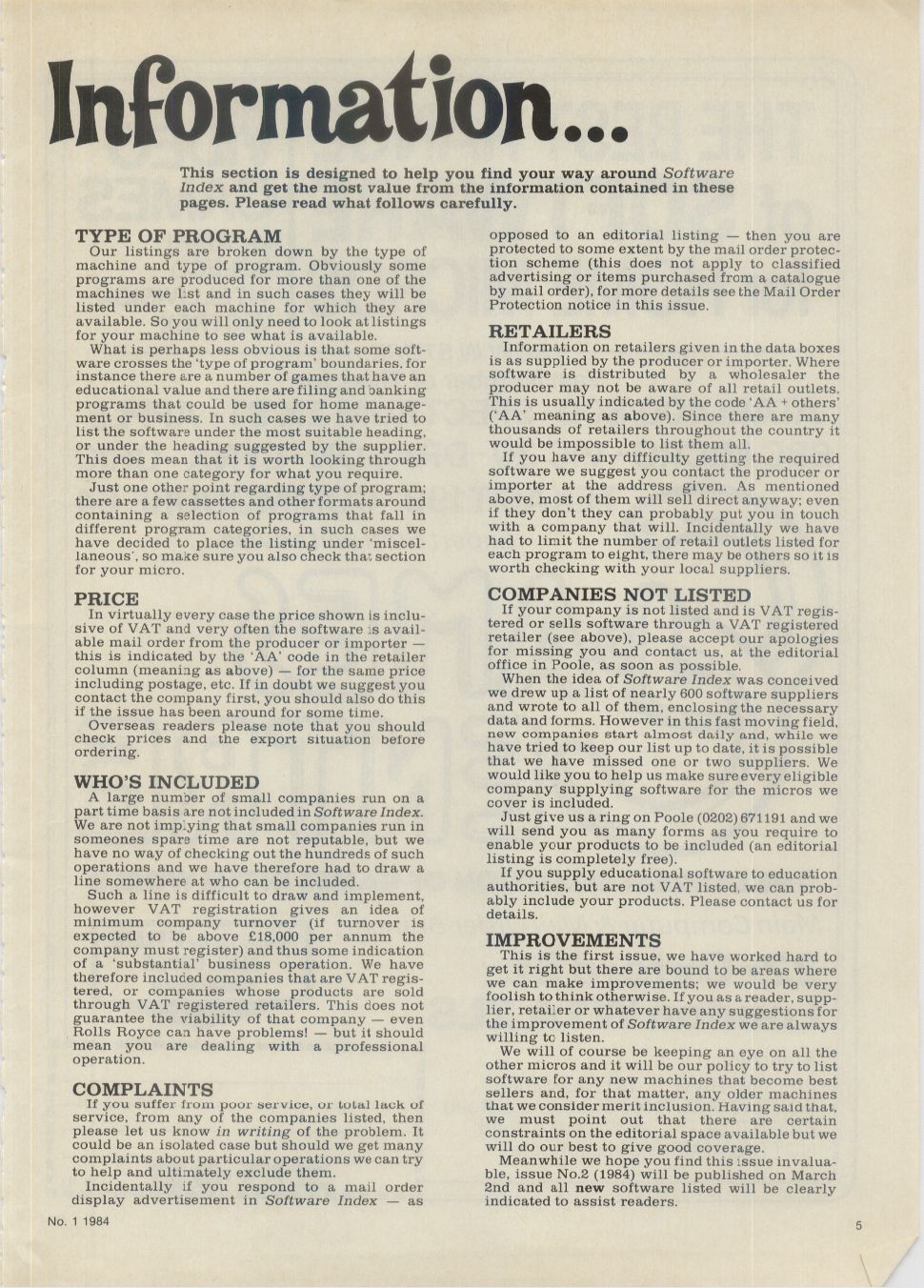 Information...

This section is designed to help you find your way around Software Index and get the most value from the information contained in these pages. Please read what follows carefully.

TYPE OF PROGRAM
Our listings are broken down by the type of machine and type of program. Obviously some programs are produced for more than one of the machines we list and in such cases they will be listed under each machine for which they are available. So you will only need to look at listings for your machine to see what is available.

What is perhaps less obvious is that some software crosses the 'type of program' boundaries, for instance there are a number of games that have an educational value and there are filing and banking programs that could be used for home management or business. In such cases we have tried to list the software under the most suitable heading, or under the heading suggested by the supplier. This does mean that it is worth looking through more than one category for what you require.

Just one other point regarding type of program; there are a few cassettes and other formats around containing a selection of programs that fall in different program categories, in such cases we have decided to place the listing under 'miscellaneous', so make sure you also check that section for your micro.

PRICE
In virtually every case the price shown is inclusive of VAT and very often the software is available mail order from the producer or importer — this is indicated by the 'AA' code in the retailer column (meaning as above) — for the same price including postage, etc. If in doubt we suggest you contact the company first, you should also do this if the issue has been around for some time.

Overseas readers please note that you should check prices and the export situation before ordering.

WHO'S INCLUDED
A large number of small companies run on a part time basis are not included in Software Index. We are not implying that small companies run in someones spare time are not reputable, but we have no way of checking out the hundreds of such operations and we have therefore had to draw a line somewhere at who can be included.

Such a line is difficult to draw and implement, however VAT registration gives an idea of minimum company turnover (if turnover is expected to be above £18,000 per annum the company must register) and thus some indication of a 'substantial' business operation. We have therefore included companies that are VAT registered, or companies whose products are sold through VAT registered retailers. This does not guarantee the viability of that company — even Rolls Royce can have problems! — but it should mean you are dealing with a professional operation.

COMPLAINTS
If you suffer from poor service, or total lack of service, from any of the companies listed, then please let us know in writing of the problem. It could be an isolated case but should we get many complaints about particular operations we can try to help and ultimately exclude them.

Incidentally if you respond to a mail order display advertisement in Software Index — as opposed to an editorial listing — then you are protected to some extent by the mail order protection scheme (this does not apply to classified advertising or items purchased from a catalogue by mail order), for more details see the Mail Order Protection notice in this issue.

RETAILERS
Information on retailers given in the data boxes is as supplied by the producer or importer. Where software is distributed by a wholesaler the producer may not be aware of all retail outlets. This is usually indicated by the code 'AA + others' ('AA' meaning as above). Since there are many thousands of retailers throughout the country it would be impossible to list them all.

If you have any difficulty getting the required software we suggest you contact the producer or importer at the address given. As mentioned above, most of them will sell direct anyway; even if they don't they can probably put you in touch with a company that will. Incidentally we have had to limit the number of retail outlets listed for each program to eight, there may be others so it is worth checking with your local suppliers.

COMPANIES NOT LISTED
If your company is not listed and is VAT registered or sells software through a VAT registered retailer (see above), please accept our apologies for missing you and contact us, at the editorial office in Poole, as soon as possible.

When the idea of Software Index was conceived we drew up a list of nearly 600 software suppliers and wrote to all of them, enclosing the necessary data and forms. However in this fast moving field, new companies start almost daily and, while we have tried to keep our list up to date, it is possible that we have missed one or two suppliers. We would like you to help us make sure every eligible company supplying software for the micros we cover is included.

Just give us a ring on Poole (0202) 671191 and we will send you as many forms as you require to enable your products to be included (an editorial listing is completely free).

If you supply educational software to education authorities, but are not VAT listed, we can probably include your products. Please contact us for details.

IMPROVEMENTS
This is the first issue, we have worked hard to get it right but there are bound to be areas where we can make improvements; we would be very foolish to think otherwise. If you as a reader, supplier, retailer or whatever have any suggestions for the improvement of Software Index we are always willing to listen.

We will of course be keeping an eye on all the other micros and it will be our policy to try to list software for any new machines that become best sellers and, for that matter, any older machines that we consider merit inclusion. Having said that, we must point out that there are certain constraints on the editorial space available but we will do our best to give good coverage.

Meanwhile we hope you find this issue invaluable, issue No.2 (1984) will be published on March 2nd and all new software listed will be clearly indicated to assist readers.

No. 1 1984

5